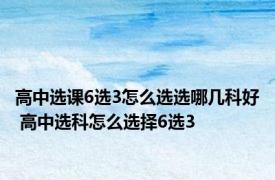 高中选课6选3怎么选选哪几科好 高中选科怎么选择6选3